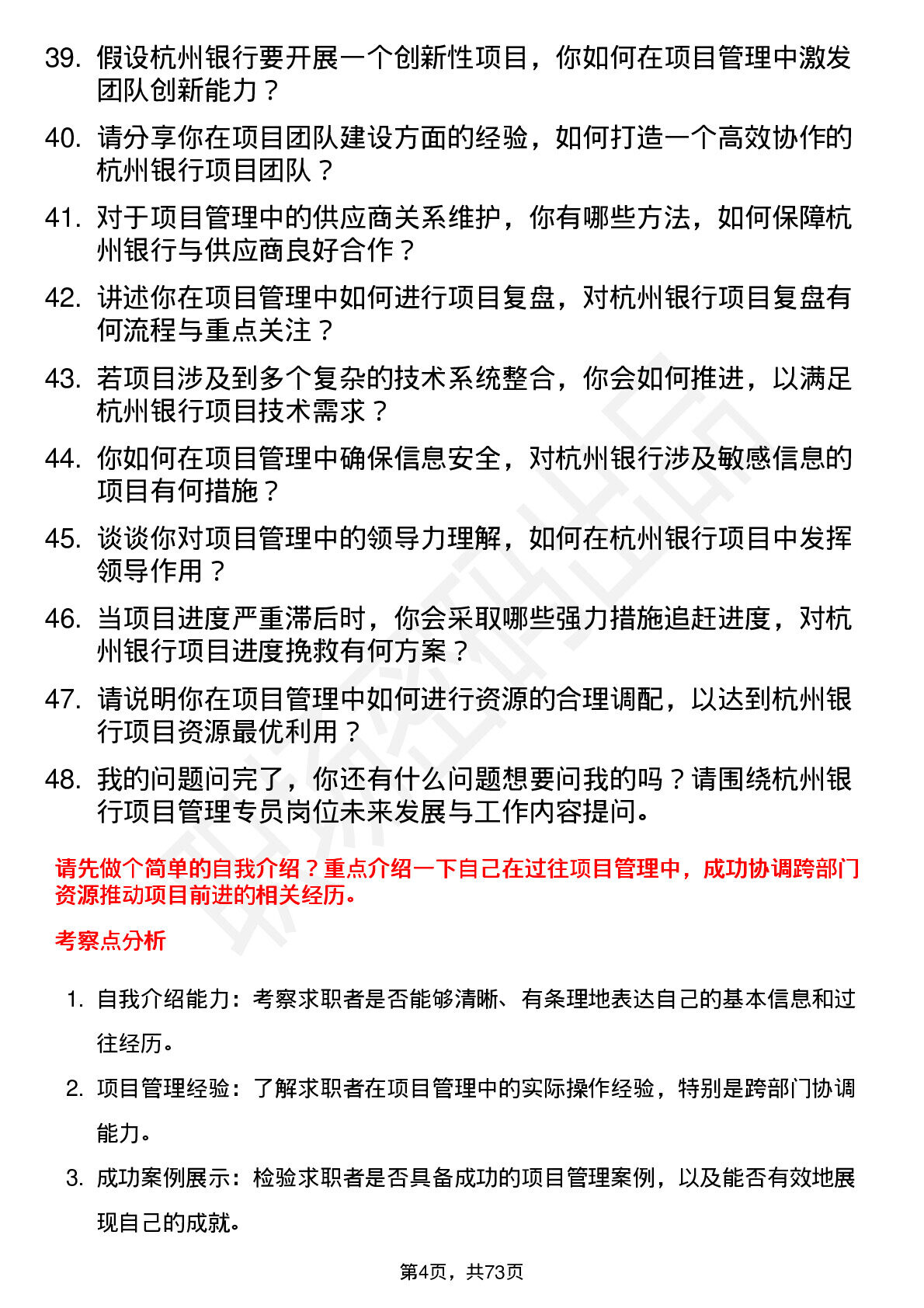 39. 假设杭州银行要开展一个创新性项目，你如何在项目管理中激发团队创新能力？

40. 请分享你在项目团队建设方面的经验，如何打造一个高效协作的杭州银行项目团队？

41. 对于项目管理中的供应商关系维护，你有哪些方法，如何保障杭州银行与供应商良好合作？

42. 讲述你在项目管理中如何进行项目复盘，对杭州银行项目复盘有何流程与重点关注？

43. 若项目涉及到多个复杂的技术系统整合，你会如何推进，以满足杭州银行项目技术需求？

44. 你如何在项目管理中确保信息安全，对杭州银行涉及敏感信息的项目有何措施？

45. 谈谈你对项目管理中的领导力理解，如何在杭州银行项目中发挥领导作用？

46. 当项目进度严重滞后时，你会采取哪些强力措施追赶进度，对杭州银行项目进度挽救有何方案？

47. 请说明你在项目管理中如何进行资源的合理调配，以达到杭州银行项目资源最优利用？

48. 我的问题问完了，你还有什么问题想要问我的吗？请围绕杭州银行项目管理专员岗位未来发展与工作内容提问。

请先做个简单的自我介绍？重点介绍一下自己在过往项目管理中，成功协调跨部门资源推动项目前进的相关经历。

考察点分析

1. 自我介绍能力：考察求职者是否能够清晰、有条理地表达自己的基本信息和过往经历。

2. 项目管理经验：了解求职者在项目管理中的实际操作经验，特别是跨部门协调能力。

3. 成功案例展示：检验求职者是否具备成功的项目管理案例，以及能否有效地展现自己的成就。

第4页，共73页